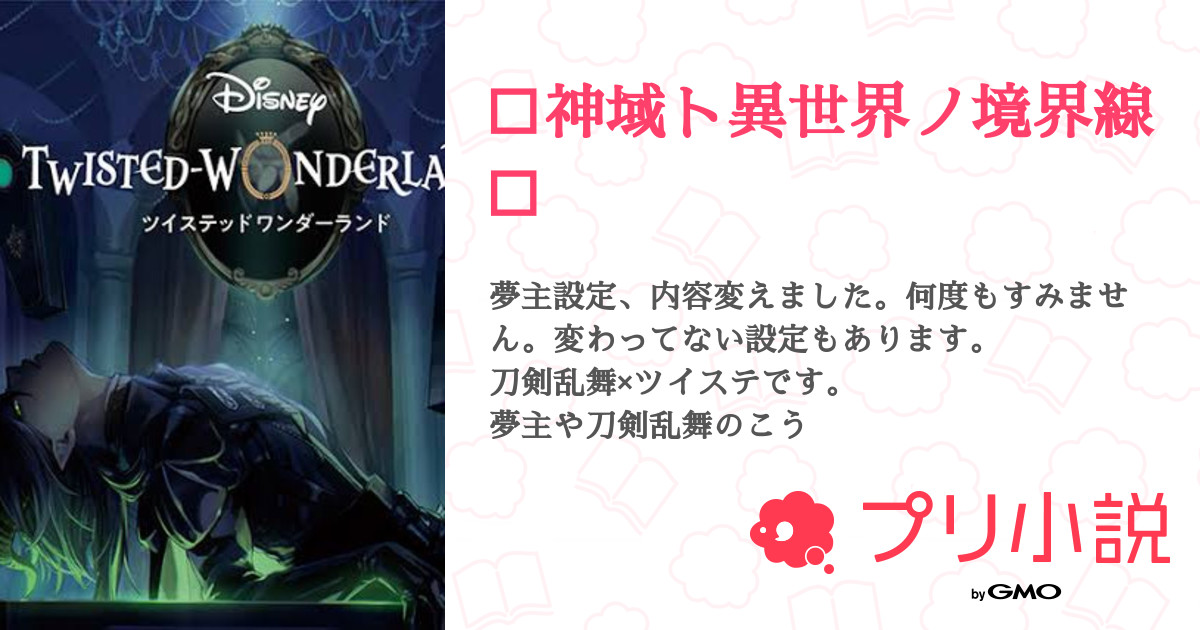 Disney
TWISTED-WONDERLA
ツイステッドワンダーランド

□神域ト異世界ノ境界線□

夢主設定、内容変えました。何度もすみません。変わってない設定もあります。
刀剣乱舞×ツイステです。
夢主や刀剣乱舞のこう

プリ小説
by GMO